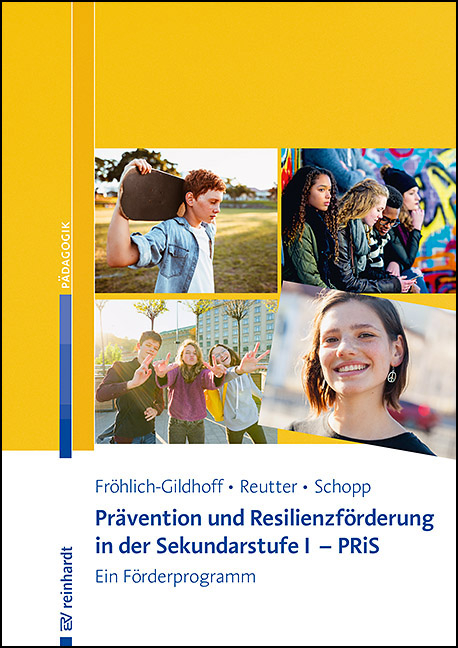 PÄDAGOGIK

Fröhlich-Gildhoff • Reutter • Schopp

Prävention und Resilienzförderung in der Sekundarstufe I – PRiS

Ein Förderprogramm

reinhardt